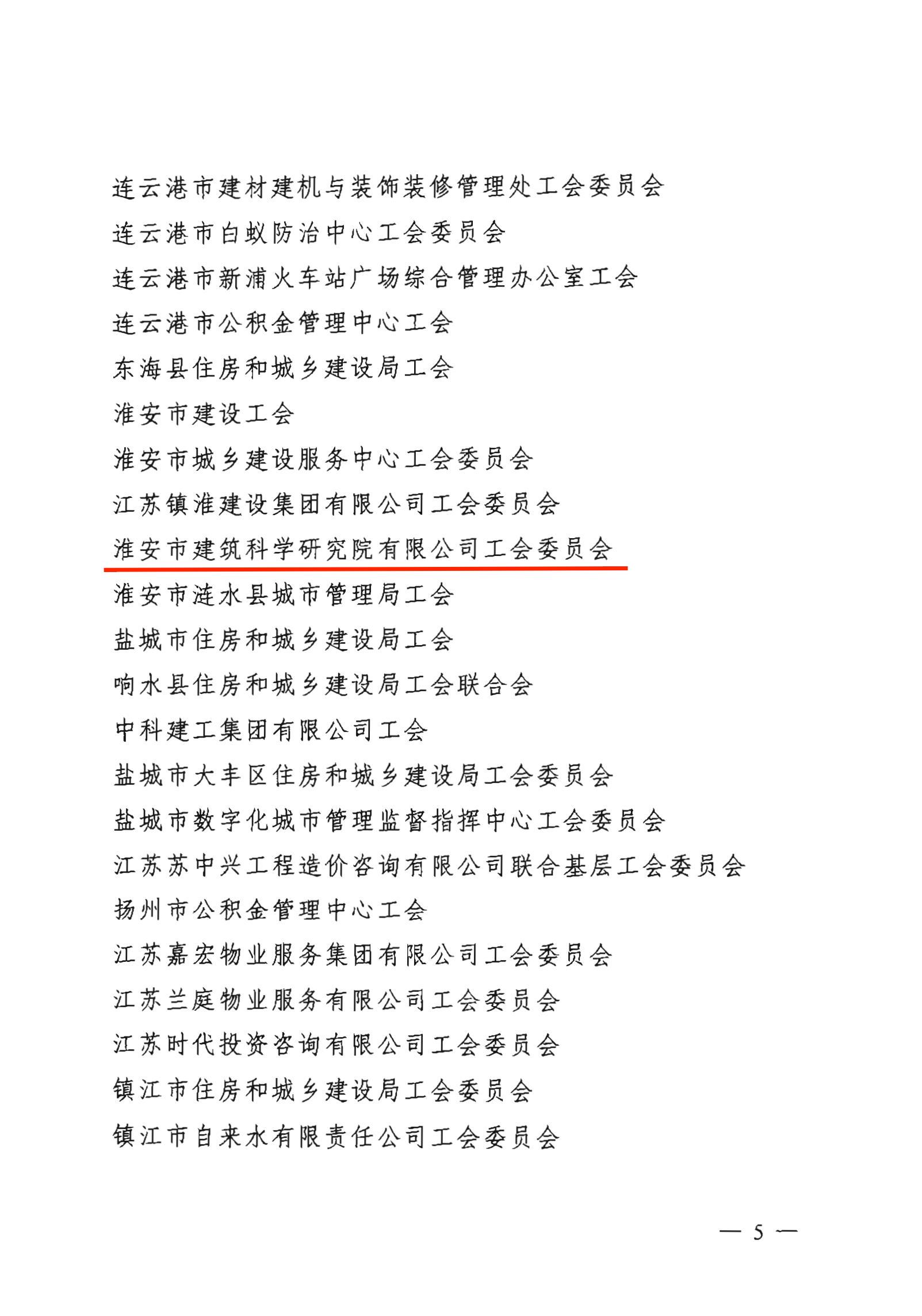 连云港市建材建机与装饰装修管理处工会委员会

连云港市白蚁防治中心工会委员会

连云港市新浦火车站广场综合管理办公室工会

连云港市公积金管理中心工会

东海县住房和城乡建设局工会

淮安市建设工会

淮安市城乡建设服务中心工会委员会

江苏镇淮建设集团有限公司工会委员会

淮安市建筑科学研究院有限公司工会委员会

淮安市涟水县城市管理局工会

盐城市住房和城乡建设局工会

响水县住房和城乡建设局工会联合会

中科建工集团有限公司工会

盐城市大丰区住房和城乡建设局工会委员会

盐城市数字化城市管理监督指挥中心工会委员会

江苏苏中兴工程造价咨询有限公司联合基层工会委员会

扬州市公积金管理中心工会

江苏嘉宏物业服务集团有限公司工会委员会

江苏兰庭物业服务有限公司工会委员会

江苏时代投资咨询有限公司工会委员会

镇江市住房和城乡建设局工会委员会

镇江市自来水有限责任公司工会委员会

— 5 —